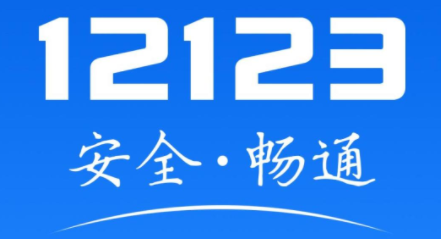 12123

安全·畅通